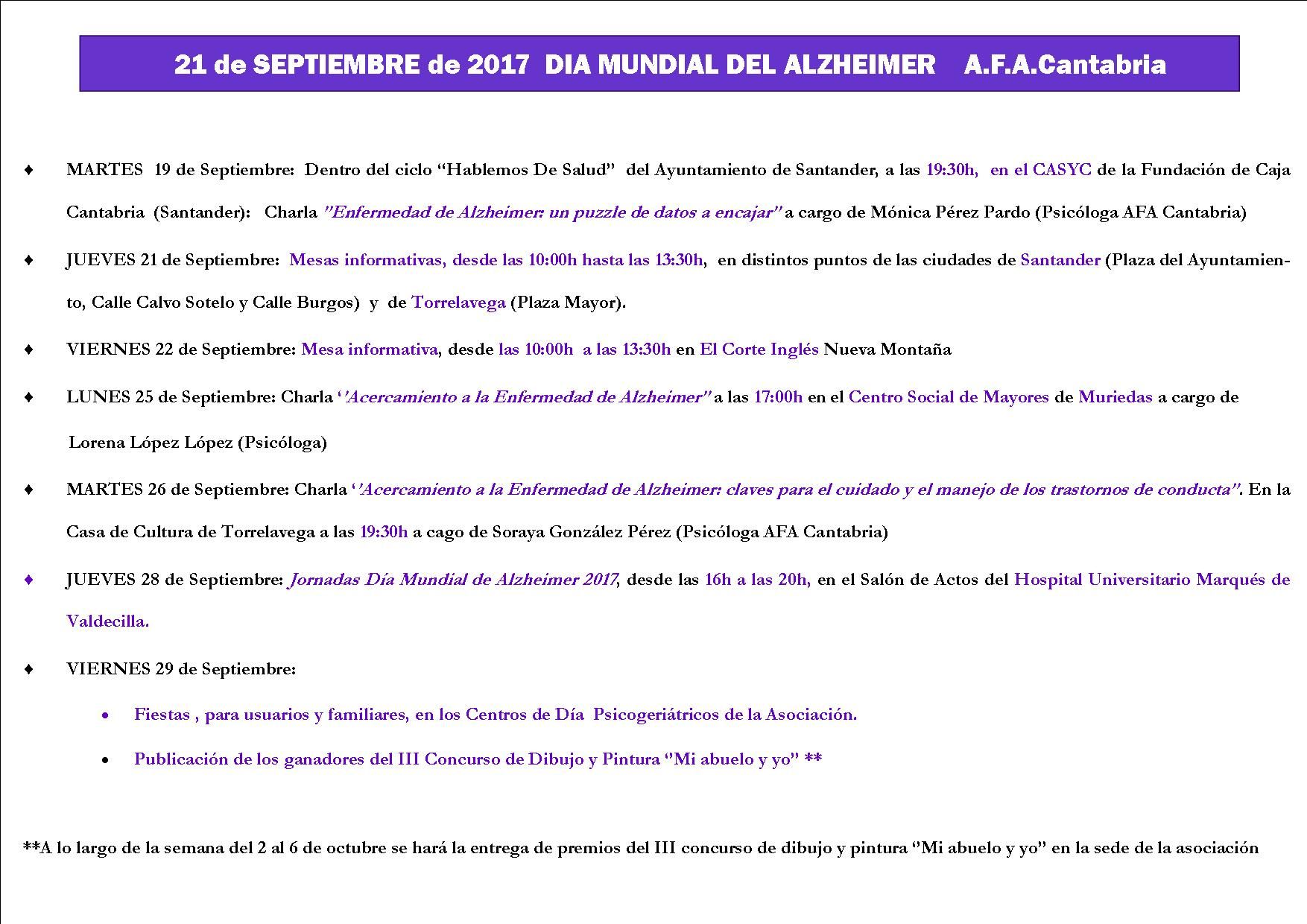 21 de SEPTIEMBRE de 2017 DIA MUNDIAL DEL ALZHEIMER A.F.A.Cantabria

♦ MARTES 19 de Septiembre: Dentro del ciclo "Hablemos De Salud" del Ayuntamiento de Santander, a las 19:30h, en el CASYC de la Fundación de Caja Cantabria (Santander): Charla "Enfermedad de Alzheimer: un puzzle de datos a encajar" a cargo de Mónica Pérez Pardo (Psicóloga AFA Cantabria)

♦ JUEVES 21 de Septiembre: Mesas informativas, desde las 10:00h hasta las 13:30h, en distintos puntos de las ciudades de Santander (Plaza del Ayuntamiento, Calle Calvo Sotelo y Calle Burgos) y de Torrelavega (Plaza Mayor).

♦ VIERNES 22 de Septiembre: Mesa informativa, desde las 10:00h a las 13:30h en El Corte Inglés Nueva Montaña

♦ LUNES 25 de Septiembre: Charla ''Acercamiento a la Enfermedad de Alzheimer" a las 17:00h en el Centro Social de Mayores de Muriedas a cargo de Lorena López López (Psicóloga)

♦ MARTES 26 de Septiembre: Charla ''Acercamiento a la Enfermedad de Alzheimer: claves para el cuidado y el manejo de los trastornos de conducta". En la Casa de Cultura de Torrelavega a las 19:30h a cago de Soraya González Pérez (Psicóloga AFA Cantabria)

♦ JUEVES 28 de Septiembre: Jornadas Día Mundial de Alzheimer 2017, desde las 16h a las 20h, en el Salón de Actos del Hospital Universitario Marqués de Valdecilla.

♦ VIERNES 29 de Septiembre:

• Fiestas , para usuarios y familiares, en los Centros de Día Psicogeriátricos de la Asociación.

• Publicación de los ganadores del III Concurso de Dibujo y Pintura "Mi abuelo y yo" **

**A lo largo de la semana del 2 al 6 de octubre se hará la entrega de premios del III concurso de dibujo y pintura "Mi abuelo y yo" en la sede de la asociación